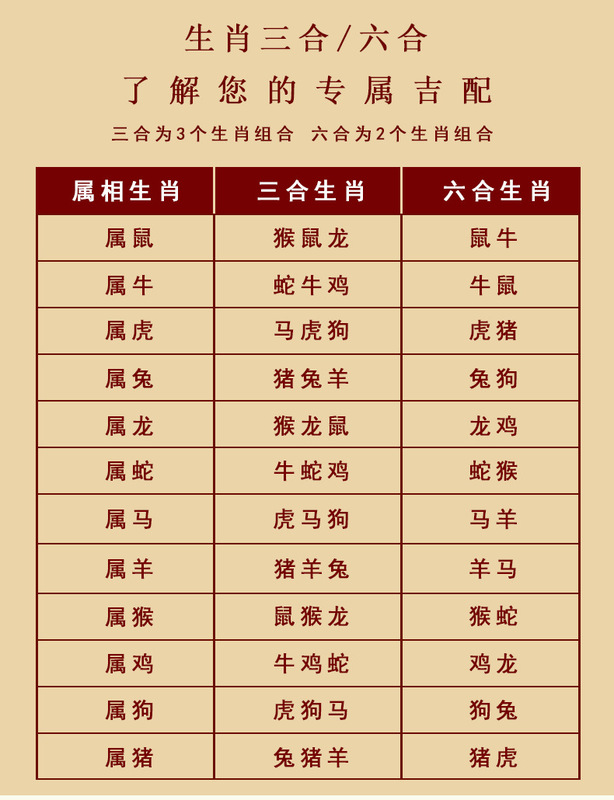 生肖三合/六合

了解您的专属吉配

三合为3个生肖组合　六合为2个生肖组合

| 属相生肖 | 三合生肖 | 六合生肖 |
|---|---|---|
| 属鼠 | 猴鼠龙 | 鼠牛 |
| 属牛 | 蛇牛鸡 | 牛鼠 |
| 属虎 | 马虎狗 | 虎猪 |
| 属兔 | 猪兔羊 | 兔狗 |
| 属龙 | 猴龙鼠 | 龙鸡 |
| 属蛇 | 牛蛇鸡 | 蛇猴 |
| 属马 | 虎马狗 | 马羊 |
| 属羊 | 猪羊兔 | 羊马 |
| 属猴 | 鼠猴龙 | 猴蛇 |
| 属鸡 | 牛鸡蛇 | 鸡龙 |
| 属狗 | 虎狗马 | 狗兔 |
| 属猪 | 兔猪羊 | 猪虎 |